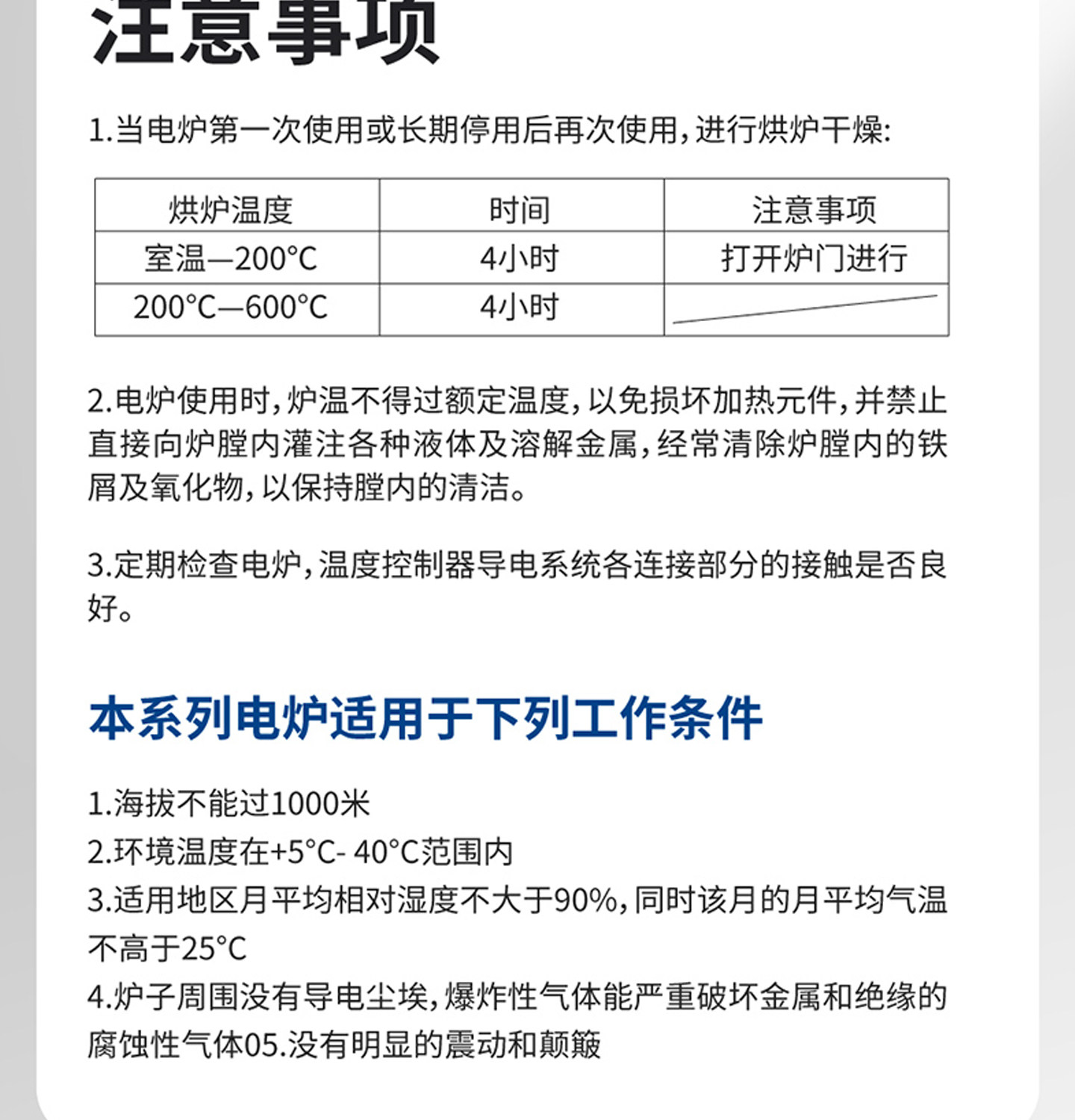 注意事项

1.当电炉第一次使用或长期停用后再次使用，进行烘炉干燥：

| 烘炉温度 | 时间 | 注意事项 |
|---|---|---|
| 室温—200°C | 4小时 | 打开炉门进行 |
| 200°C—600°C | 4小时 | |

2.电炉使用时，炉温不得过额定温度，以免损坏加热元件，并禁止直接向炉膛内灌注各种液体及溶解金属，经常清除炉膛内的铁屑及氧化物，以保持膛内的清洁。

3.定期检查电炉，温度控制器导电系统各连接部分的接触是否良好。

本系列电炉适用于下列工作条件

1.海拔不能过1000米
2.环境温度在+5°C- 40°C范围内
3.适用地区月平均相对湿度不大于90%，同时该月的月平均气温不高于25°C
4.炉子周围没有导电尘埃，爆炸性气体能严重破坏金属和绝缘的腐蚀性气体05.没有明显的震动和颠簸